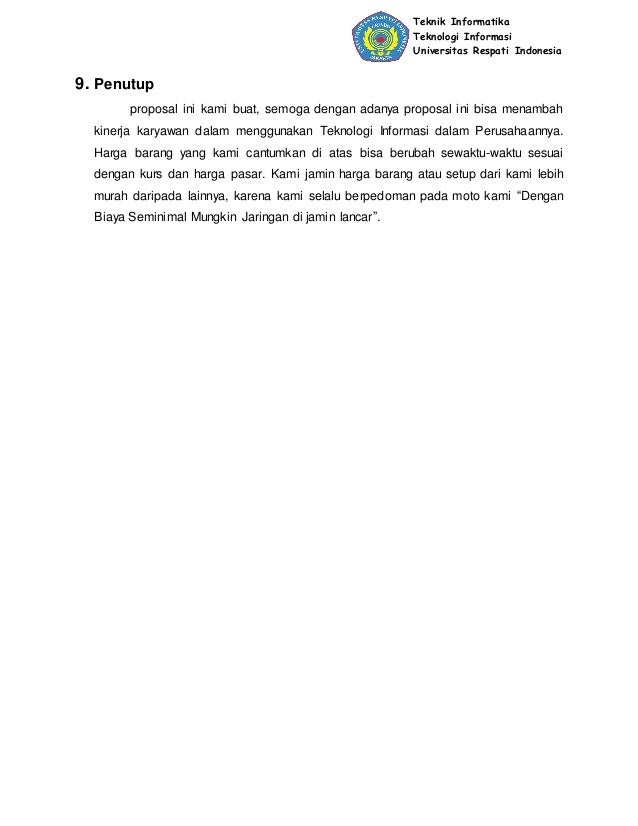 Teknik Informatika
Teknologi Informasi
Universitas Respati Indonesia

9. Penutup

proposal ini kami buat, semoga dengan adanya proposal ini bisa menambah kinerja karyawan dalam menggunakan Teknologi Informasi dalam Perusahaannya. Harga barang yang kami cantumkan di atas bisa berubah sewaktu-waktu sesuai dengan kurs dan harga pasar. Kami jamin harga barang atau setup dari kami lebih murah daripada lainnya, karena kami selalu berpedoman pada moto kami "Dengan Biaya Seminimal Mungkin Jaringan di jamin lancar".